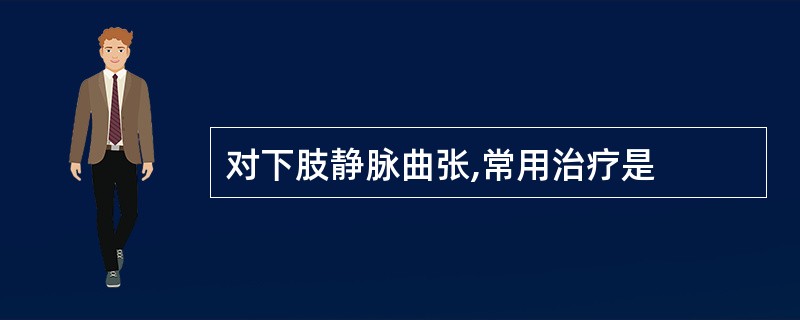 对下肢静脉曲张,常用治疗是